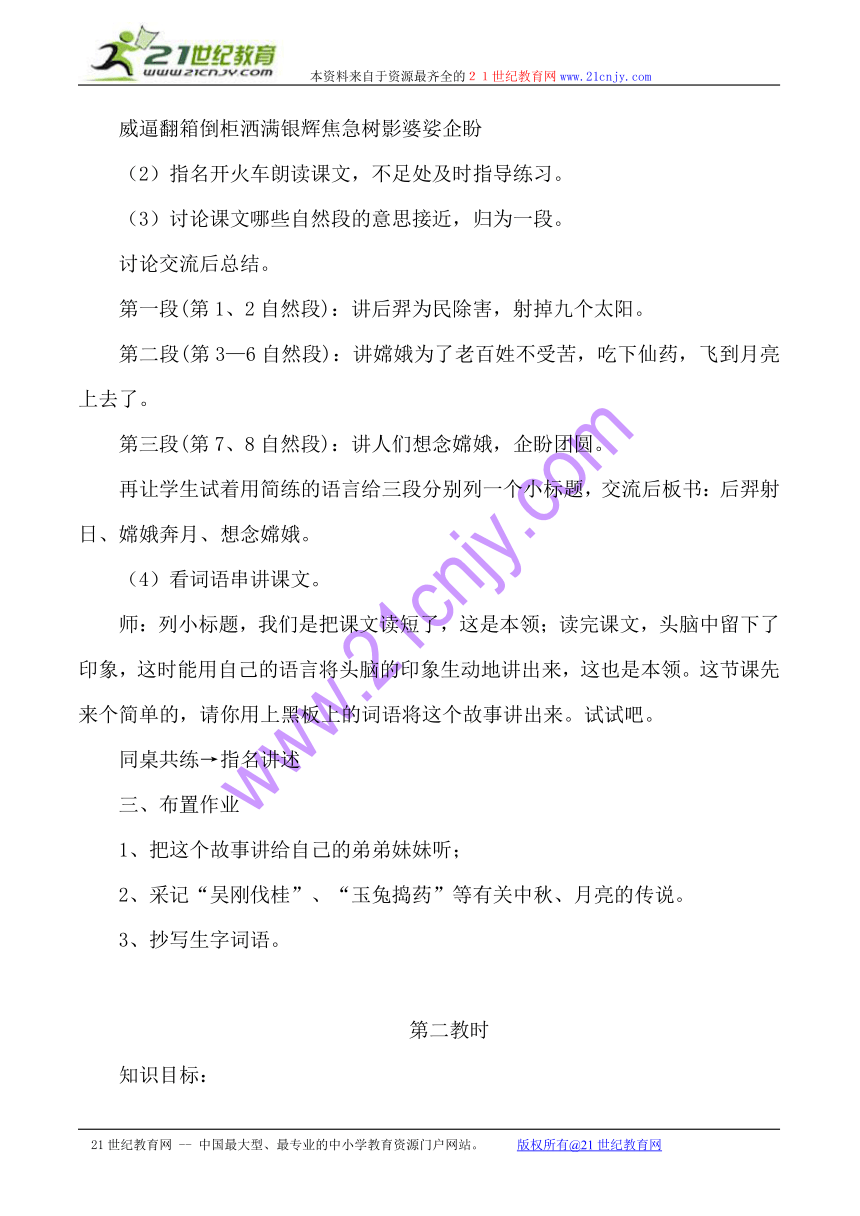 21世纪教育
www.21cnjy.com
本资料来自于资源最齐全的２１世纪教育网 www.21cnjy.com

威逼翻箱倒柜洒满银辉焦急树影婆娑企盼

（2）指名开火车朗读课文，不足处及时指导练习。

（3）讨论课文哪些自然段的意思接近，归为一段。

讨论交流后总结。

第一段(第 1、2 自然段)：讲后羿为民除害，射掉九个太阳。

第二段(第 3—6 自然段)：讲嫦娥为了老百姓不受苦，吃下仙药，飞到月亮上去了。

第三段(第 7、8 自然段)：讲人们想念嫦娥，企盼团圆。

再让学生试着用简练的语言给三段分别列一个小标题，交流后板书：后羿射日、嫦娥奔月、想念嫦娥。

（4）看词语串讲课文。

师：列小标题，我们是把课文读短了，这是本领；读完课文，头脑中留下了印象，这时能用自己的语言将头脑的印象生动地讲出来，这也是本领。这节课先来个简单的，请你用上黑板上的词语将这个故事讲出来。试试吧。

同桌共练→指名讲述

三、布置作业

1、把这个故事讲给自己的弟弟妹妹听；

2、采记“吴刚伐桂”、“玉兔捣药”等有关中秋、月亮的传说。

3、抄写生字词语。

第二教时

知识目标：

www.21cnjy.com

21 世纪教育网 -- 中国最大型、最专业的中小学教育资源门户网站。 版权所有@21 世纪教育网